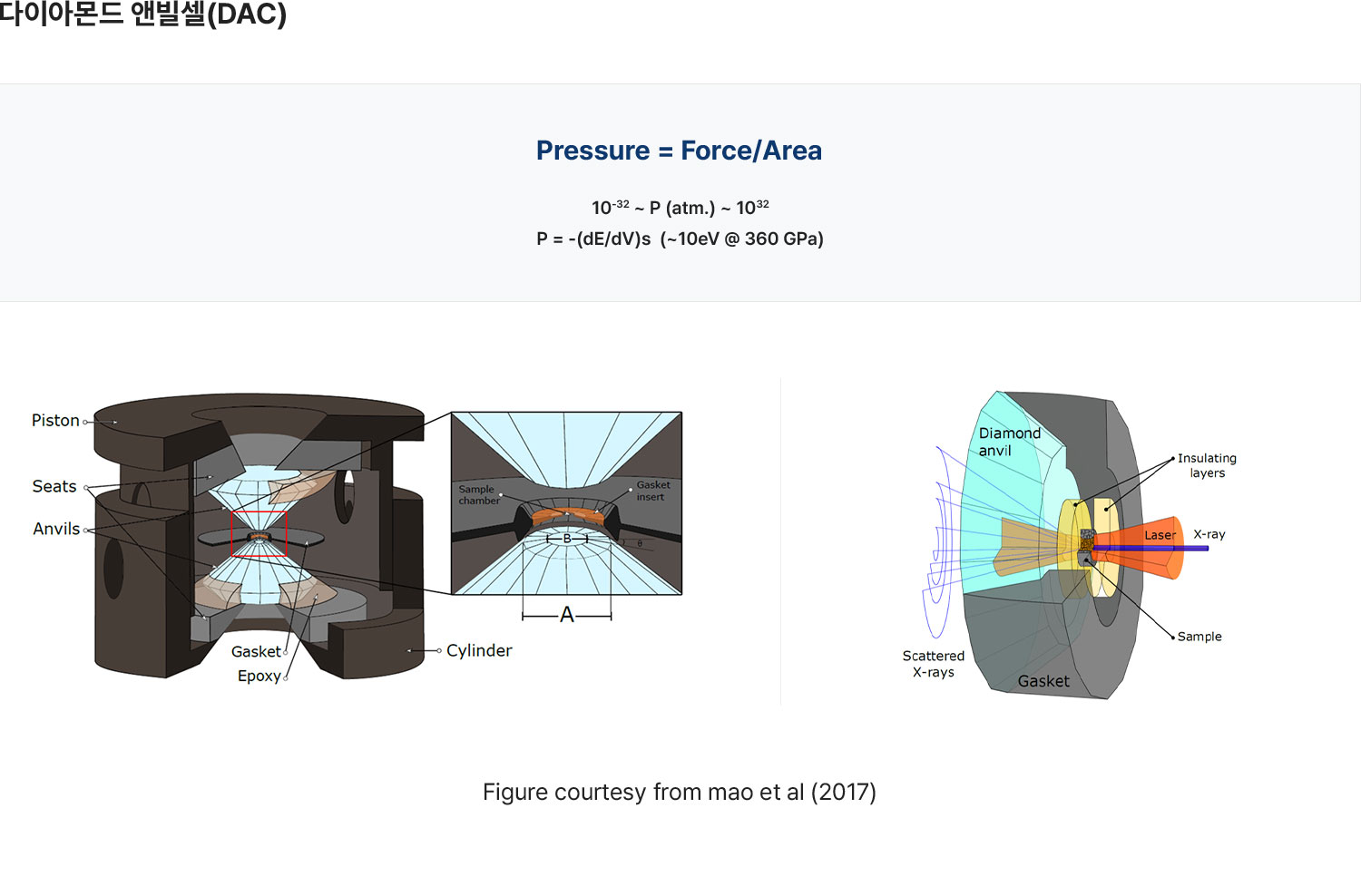 다이아몬드 앤빌셀(DAC)

Pressure = Force/Area

$10^{-32}$ ~ P (atm.) ~ $10^{32}$
P = -(dE/dV)s (~10eV @ 360 GPa)

Piston
Seats
Anvils
Gasket
Epoxy
Cylinder
Sample chamber
Gasket insert
B
θ
A

Diamond anvil
Insulating layers
Laser
X-ray
Sample
Scattered X-rays
Gasket

Figure courtesy from mao et al (2017)